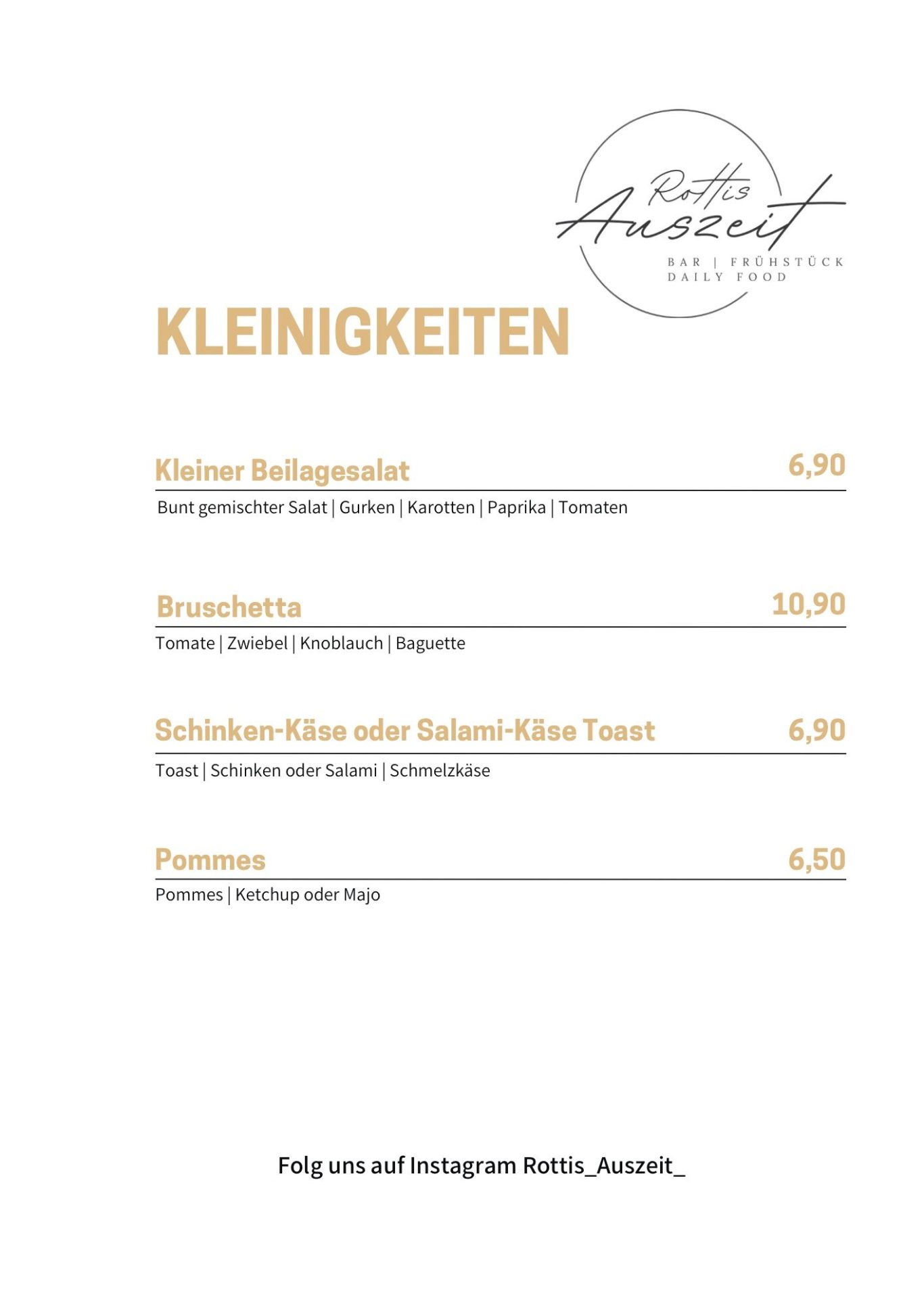 Rottis Auszeit
BAR | FRÜHSTÜCK
DAILY FOOD

KLEINIGKEITEN

Kleiner Beilagesalat 6,90
Bunt gemischter Salat | Gurken | Karotten | Paprika | Tomaten

Bruschetta 10,90
Tomate | Zwiebel | Knoblauch | Baguette

Schinken-Käse oder Salami-Käse Toast 6,90
Toast | Schinken oder Salami | Schmelzkäse

Pommes 6,50
Pommes | Ketchup oder Majo

Folg uns auf Instagram Rottis_Auszeit_